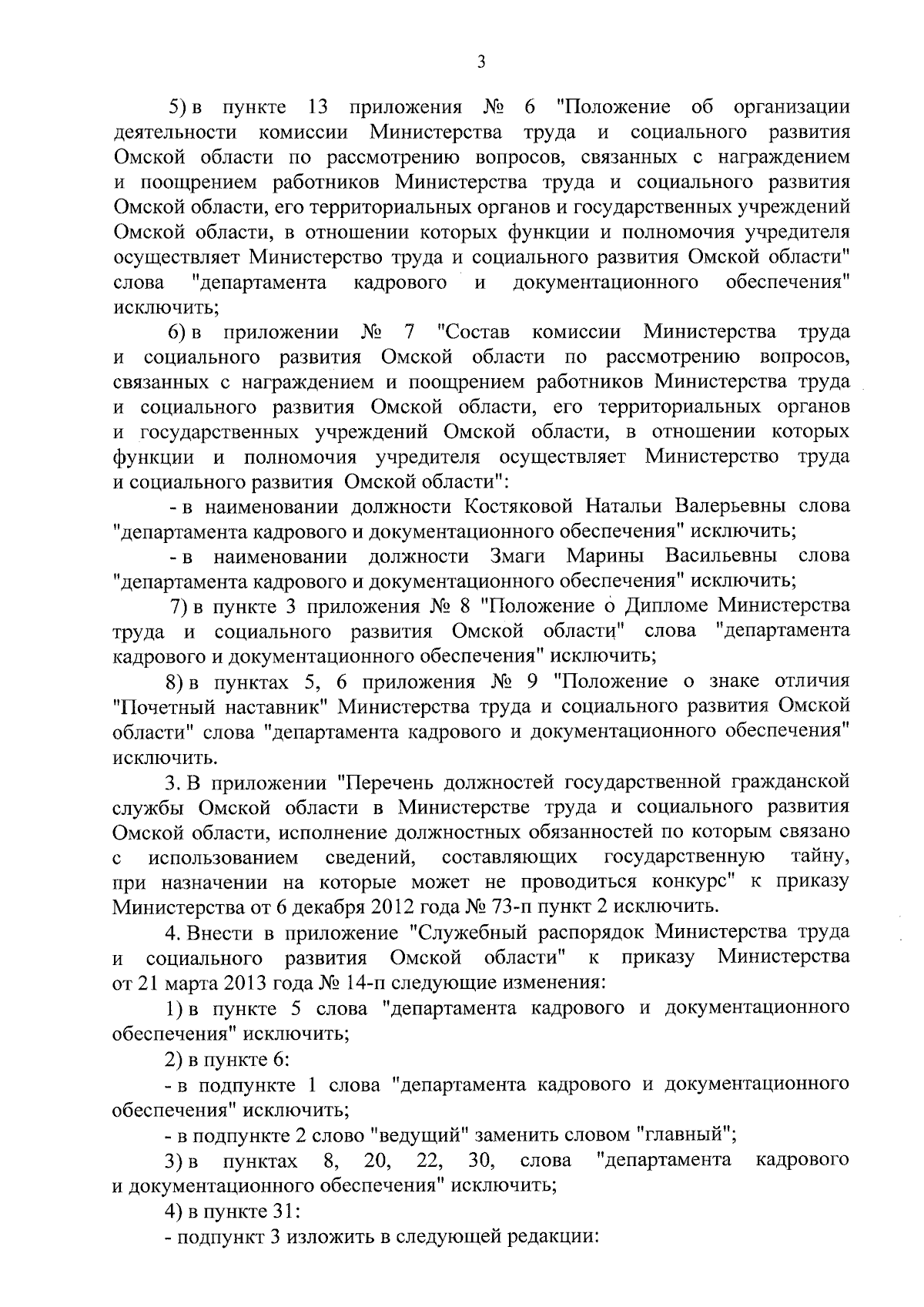 3

5) в пункте 13 приложения № 6 "Положение об организации деятельности комиссии Министерства труда и социального развития Омской области по рассмотрению вопросов, связанных с награждением и поощрением работников Министерства труда и социального развития Омской области, его территориальных органов и государственных учреждений Омской области, в отношении которых функции и полномочия учредителя осуществляет Министерство труда и социального развития Омской области" слова "департамента кадрового и документационного обеспечения" исключить;

6) в приложении № 7 "Состав комиссии Министерства труда и социального развития Омской области по рассмотрению вопросов, связанных с награждением и поощрением работников Министерства труда и социального развития Омской области, его территориальных органов и государственных учреждений Омской области, в отношении которых функции и полномочия учредителя осуществляет Министерство труда и социального развития Омской области":

- в наименовании должности Костяковой Натальи Валерьевны слова "департамента кадрового и документационного обеспечения" исключить;

- в наименовании должности Змаги Марины Васильевны слова "департамента кадрового и документационного обеспечения" исключить;

7) в пункте 3 приложения № 8 "Положение о Дипломе Министерства труда и социального развития Омской области" слова "департамента кадрового и документационного обеспечения" исключить;

8) в пунктах 5, 6 приложения № 9 "Положение о знаке отличия "Почетный наставник" Министерства труда и социального развития Омской области" слова "департамента кадрового и документационного обеспечения" исключить.

3. В приложении "Перечень должностей государственной гражданской службы Омской области в Министерстве труда и социального развития Омской области, исполнение должностных обязанностей по которым связано с использованием сведений, составляющих государственную тайну, при назначении на которые может не проводиться конкурс" к приказу Министерства от 6 декабря 2012 года № 73-п пункт 2 исключить.

4. Внести в приложение "Служебный распорядок Министерства труда и социального развития Омской области" к приказу Министерства от 21 марта 2013 года № 14-п следующие изменения:

1) в пункте 5 слова "департамента кадрового и документационного обеспечения" исключить;

2) в пункте 6:

- в подпункте 1 слова "департамента кадрового и документационного обеспечения" исключить;

- в подпункте 2 слово "ведущий" заменить словом "главный";

3) в пунктах 8, 20, 22, 30, слова "департамента кадрового и документационного обеспечения" исключить;

4) в пункте 31:

- подпункт 3 изложить в следующей редакции: